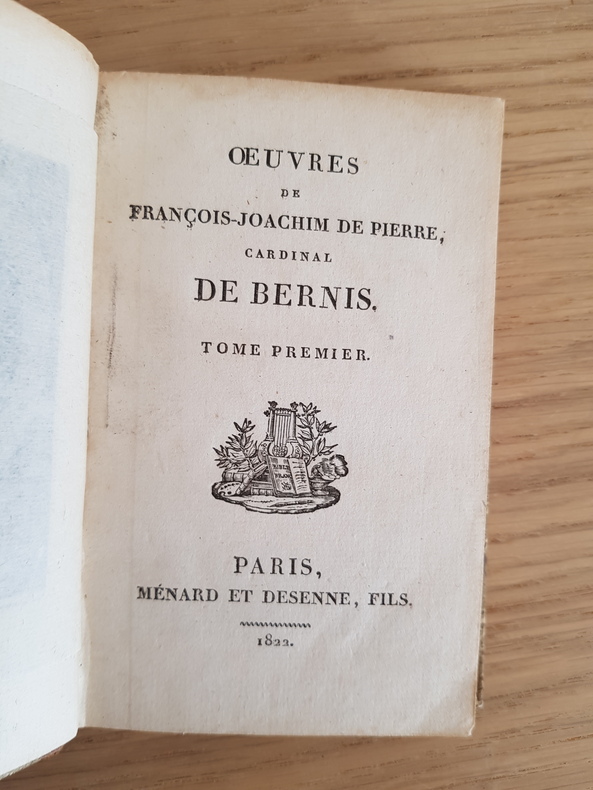 ŒUVRES
DE
FRANÇOIS-JOACHIM DE PIERRE,
CARDINAL
DE BERNIS.

TOME PREMIER.

PARIS,
MÉNARD ET DESENNE, FILS.

1822.